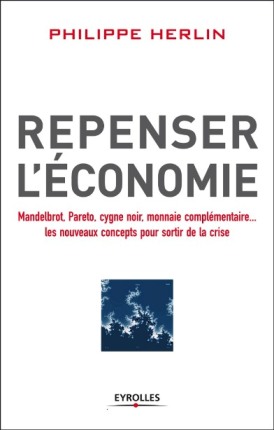 PHILIPPE HERLIN

REPENSER L'ÉCONOMIE

Mandelbrot, Pareto, cygne noir, monnaie complémentaire... les nouveaux concepts pour sortir de la crise

EYROLLES